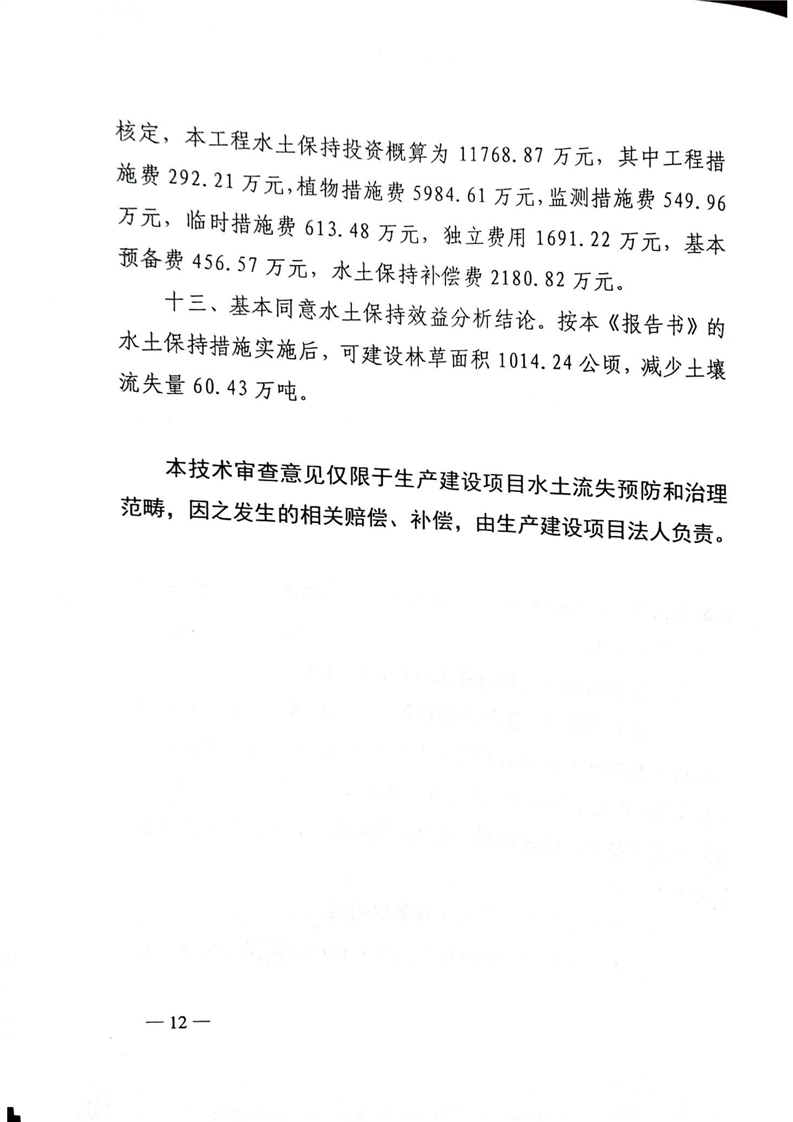 核定，本工程水土保持投资概算为 11768.87 万元，其中工程措施费 292.21 万元，植物措施费 5984.61 万元，监测措施费 549.96 万元，临时措施费 613.48 万元，独立费用 1691.22 万元，基本预备费 456.57 万元，水土保持补偿费 2180.82 万元。

十三、基本同意水土保持效益分析结论。按本《报告书》的水土保持措施实施后，可建设林草面积 1014.24 公顷，减少土壤流失量 60.43 万吨。

本技术审查意见仅限于生产建设项目水土流失预防和治理范畴，因之发生的相关赔偿、补偿，由生产建设项目法人负责。

— 12 —